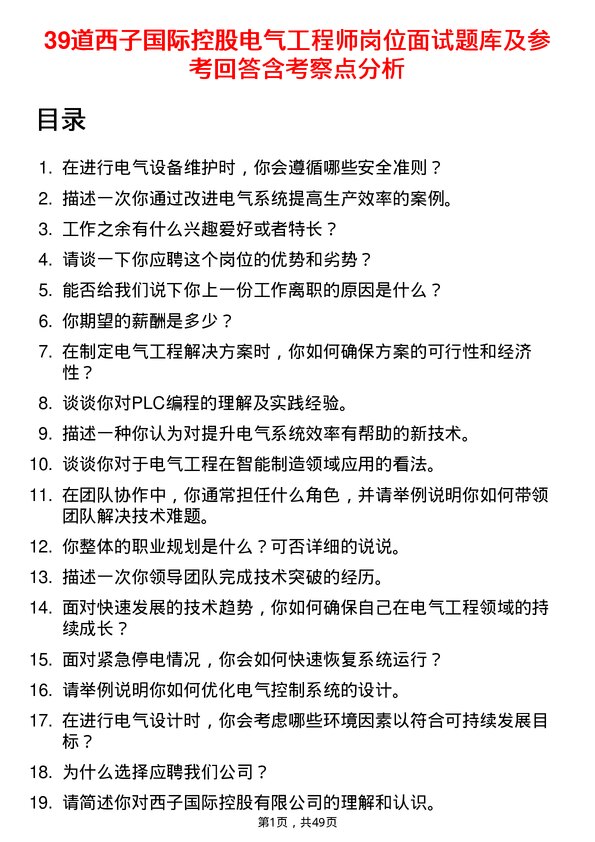 39道西子国际控股电气工程师岗位面试题库及参考回答含考察点分析

目录

1. 在进行电气设备维护时，你会遵循哪些安全准则？
2. 描述一次你通过改进电气系统提高生产效率的案例。
3. 工作之余有什么兴趣爱好或者特长？
4. 请谈一下你应聘这个岗位的优势和劣势？
5. 能否给我们说下你上一份工作离职的原因是什么？
6. 你期望的薪酬是多少？
7. 在制定电气工程解决方案时，你如何确保方案的可行性和经济性？
8. 谈谈你对PLC编程的理解及实践经验。
9. 描述一种你认为对提升电气系统效率有帮助的新技术。
10. 谈谈你对于电气工程在智能制造领域应用的看法。
11. 在团队协作中，你通常担任什么角色，并请举例说明你如何带领团队解决技术难题。
12. 你整体的职业规划是什么？可否详细的说说。
13. 描述一次你领导团队完成技术突破的经历。
14. 面对快速发展的技术趋势，你如何确保自己在电气工程领域的持续成长？
15. 面对紧急停电情况，你会如何快速恢复系统运行？
16. 请举例说明你如何优化电气控制系统的设计。
17. 在进行电气设计时，你会考虑哪些环境因素以符合可持续发展目标？
18. 为什么选择应聘我们公司？
19. 请简述你对西子国际控股有限公司的理解和认识。

第1页，共49页